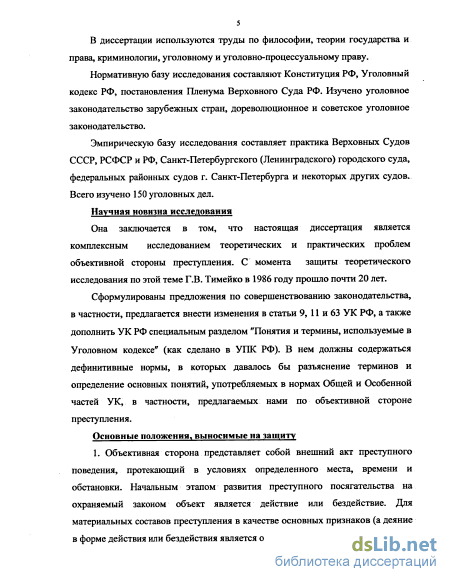 5

В диссертации используются труды по философии, теории государства и права, криминологии, уголовному и уголовно-процессуальному праву.

Нормативную базу исследования составляют Конституция РФ, Уголовный кодекс РФ, постановления Пленума Верховного Суда РФ. Изучено уголовное законодательство зарубежных стран, дореволюционное и советское уголовное законодательство.

Эмпирическую базу исследования составляет практика Верховных Судов СССР, РСФСР и РФ, Санкт-Петербургского (Ленинградского) городского суда, федеральных районных судов г. Санкт-Петербурга и некоторых других судов. Всего изучено 150 уголовных дел.

Научная новизна исследования

Она заключается в том, что настоящая диссертация является комплексным исследованием теоретических и практических проблем объективной стороны преступления. С момента защиты теоретического исследования по этой теме Г.В. Тимейко в 1986 году прошло почти 20 лет.

Сформулированы предложения по совершенствованию законодательства, в частности, предлагается внести изменения в статьи 9, 11 и 63 УК РФ, а также дополнить УК РФ специальным разделом "Понятия и термины, используемые в Уголовном кодексе" (как сделано в УПК РФ). В нем должны содержаться дефинитивные нормы, в которых давалось бы разъяснение терминов и определение основных понятий, употребляемых в нормах Общей и Особенной частей УК, в частности, предлагаемых нами по объективной стороне преступления.

Основные положения, выносимые на защиту

1. Объективная сторона представляет собой внешний акт преступного поведения, протекающий в условиях определенного места, времени и обстановки. Начальным этапом развития преступного посягательства на охраняемый законом объект является действие или бездействие. Для материальных составов преступления в качестве основных признаков (а деяние в форме действия или бездействия является о

dsLib.net
библиотека диссертаций